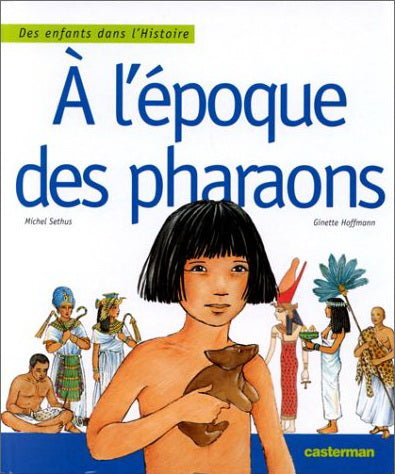 Des enfants dans l'Histoire

À l'époque des pharaons

Michel Sethus

Ginette Hoffmann

casterman